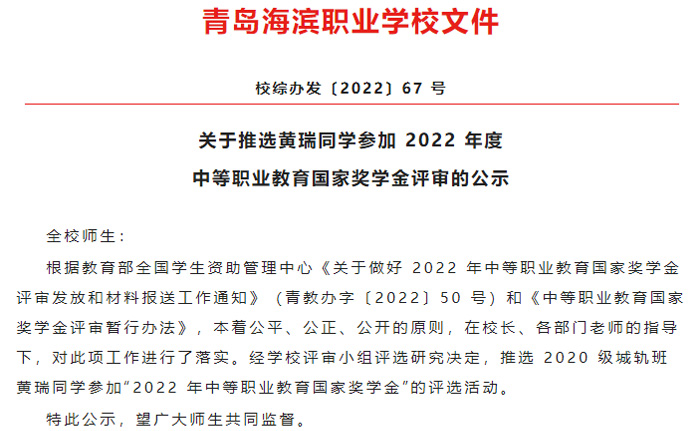 青岛海滨职业学校文件

校综办发〔2022〕67 号

关于推选黄瑞同学参加 2022 年度
中等职业教育国家奖学金评审的公示

全校师生：

根据教育部全国学生资助管理中心《关于做好 2022 年中等职业教育国家奖学金评审发放和材料报送工作通知》（青教办字〔2022〕50 号）和《中等职业教育国家奖学金评审暂行办法》，本着公平、公正、公开的原则，在校长、各部门老师的指导下，对此项工作进行了落实。经学校评审小组评选研究决定，推选 2020 级城轨班黄瑞同学参加“2022 年中等职业教育国家奖学金”的评选活动。

特此公示，望广大师生共同监督。